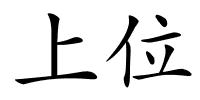 上位